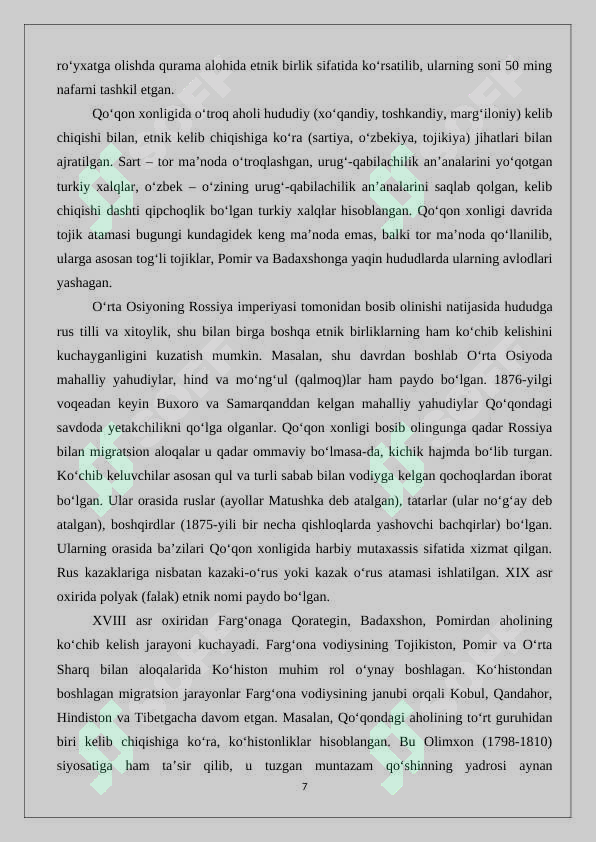 ro‘yxatga olishda qurama alohida etnik birlik sifatida ko‘rsatilib, ularning soni 50 ming nafarni tashkil etgan.

Qo‘qon xonligida o‘troq aholi hududiy (xo‘qandiy, toshkandiy, marg‘iloniy) kelib chiqishi bilan, etnik kelib chiqishiga ko‘ra (sartiya, o‘zbekiya, tojikiya) jihatlari bilan ajratilgan. Sart – tor ma’noda o‘troqlashgan, urug‘-qabilachilik an’analarini yo‘qotgan turkiy xalqlar, o‘zbek – o‘zining urug‘-qabilachilik an’analarini saqlab qolgan, kelib chiqishi dashti qipchoqlik bo‘lgan turkiy xalqlar hisoblangan. Qo‘qon xonligi davrida tojik atamasi bugungi kundagidek keng ma’noda emas, balki tor ma’noda qo‘llanilib, ularga asosan tog‘li tojiklar, Pomir va Badaxshonga yaqin hududlarda ularning avlodlari yashagan.

O‘rta Osiyoning Rossiya imperiyasi tomonidan bosib olinishi natijasida hududga rus tilli va xitoylik, shu bilan birga boshqa etnik birliklarning ham ko‘chib kelishini kuchayganligini kuzatish mumkin. Masalan, shu davrdan boshlab O‘rta Osiyoda mahalliy yahudiylar, hind va mo‘ng‘ul (qalmoq)lar ham paydo bo‘lgan. 1876-yilgi voqeadan keyin Buxoro va Samarqanddan kelgan mahalliy yahudiylar Qo‘qondagi savdoda yetakchilikni qo‘lga olganlar. Qo‘qon xonligi bosib olingunga qadar Rossiya bilan migratsion aloqalar u qadar ommaviy bo‘lmasa-da, kichik hajmda bo‘lib turgan. Ko‘chib keluvchilar asosan qul va turli sabab bilan vodiyga kelgan qochoqlardan iborat bo‘lgan. Ular orasida ruslar (ayollar Matushka deb atalgan), tatarlar (ular no‘g‘ay deb atalgan), boshqirdlar (1875-yili bir necha qishloqlarda yashovchi bachqirlar) bo‘lgan. Ularning orasida ba’zilari Qo‘qon xonligida harbiy mutaxassis sifatida xizmat qilgan. Rus kazaklariga nisbatan kazaki-o‘rus yoki kazak o‘rus atamasi ishlatilgan. XIX asr oxirida polyak (falak) etnik nomi paydo bo‘lgan.

XVIII asr oxiridan Farg‘onaga Qorategin, Badaxshon, Pomirdan aholining ko‘chib kelish jarayoni kuchayadi. Farg‘ona vodiysining Tojikiston, Pomir va O‘rta Sharq bilan aloqalarida Ko‘histon muhim rol o‘ynay boshlagan. Ko‘histondan boshlagan migratsion jarayonlar Farg‘ona vodiysining janubi orqali Kobul, Qandahor, Hindiston va Tibetgacha davom etgan. Masalan, Qo‘qondagi aholining to‘rt guruhidan biri kelib chiqishiga ko‘ra, ko‘histonliklar hisoblangan. Bu Olimxon (1798-1810) siyosatiga ham ta’sir qilib, u tuzgan muntazam qo‘shinning yadrosi aynan

7